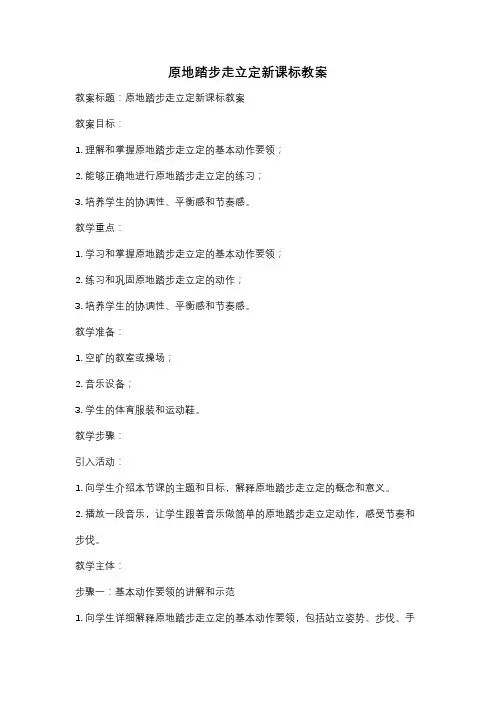 原地踏步走立定新课标教案

教案标题：原地踏步走立定新课标教案

教案目标：

1. 理解和掌握原地踏步走立定的基本动作要领；

2. 能够正确地进行原地踏步走立定的练习；

3. 培养学生的协调性、平衡感和节奏感。

教学重点：

1. 学习和掌握原地踏步走立定的基本动作要领；

2. 练习和巩固原地踏步走立定的动作；

3. 培养学生的协调性、平衡感和节奏感。

教学准备：

1. 空旷的教室或操场；

2. 音乐设备；

3. 学生的体育服装和运动鞋。

教学步骤：

引入活动：

1. 向学生介绍本节课的主题和目标，解释原地踏步走立定的概念和意义。

2. 播放一段音乐，让学生跟着音乐做简单的原地踏步走立定动作，感受节奏和步伐。

教学主体：

步骤一：基本动作要领的讲解和示范

1. 向学生详细解释原地踏步走立定的基本动作要领，包括站立姿势、步伐、手